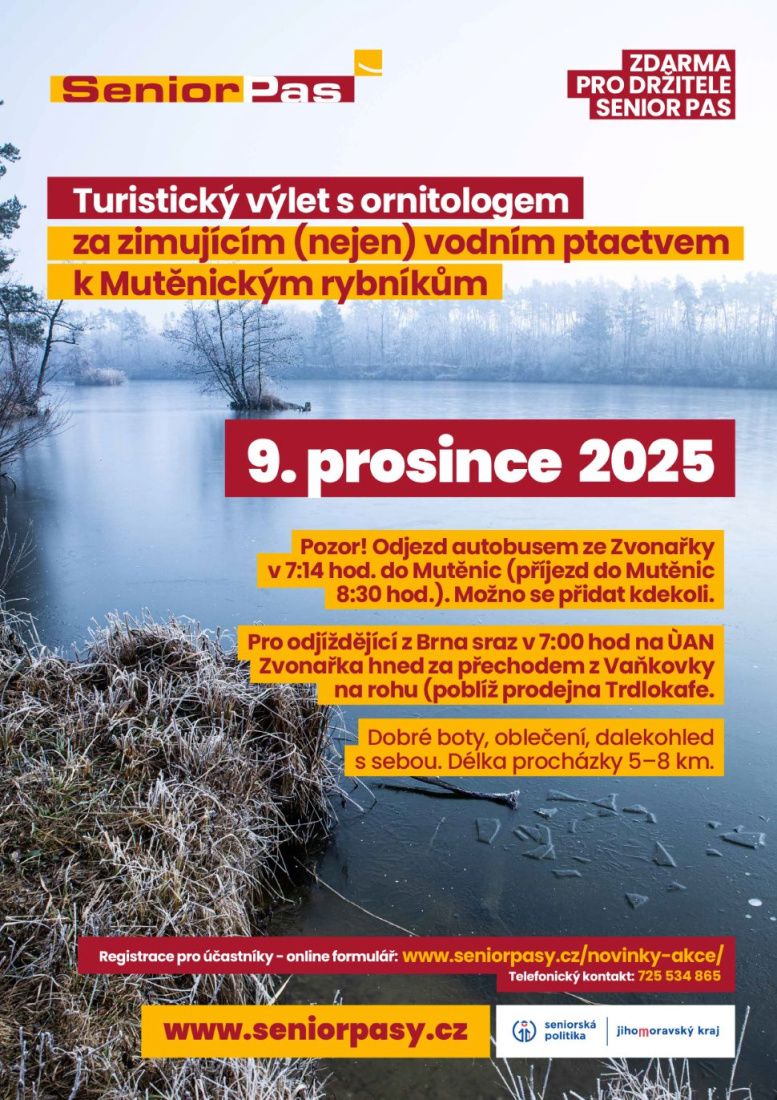 Senior Pas

ZDARMA
PRO DRŽITELE
SENIOR PAS

Turistický výlet s ornitologem
za zimujícím (nejen) vodním ptactvem
k Mutěnickým rybníkům

9. prosince 2025

Pozor! Odjezd autobusem ze Zvonařky v 7:14 hod. do Mutěnic (příjezd do Mutěnic 8:30 hod.). Možno se přidat kdekoli.

Pro odjíždějící z Brna sraz v 7:00 hod na ÙAN Zvonařka hned za přechodem z Vaňkovky na rohu (poblíž prodejna Trdlokafe.

Dobré boty, oblečení, dalekohled s sebou. Délka procházky 5–8 km.

Registrace pro účastníky - online formulář: www.seniorpasy.cz/novinky-akce/
Telefonický kontakt: 725 534 865

www.seniorpasy.cz

seniorská politika
jihomoravský kraj